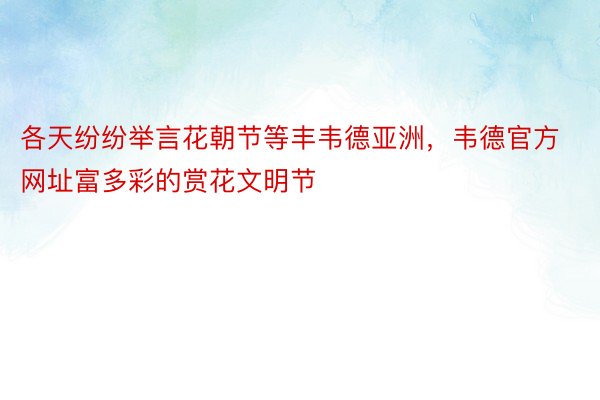 各天纷纷举言花朝节等丰韦德亚洲，韦德官方网址富多彩的赏花文明节